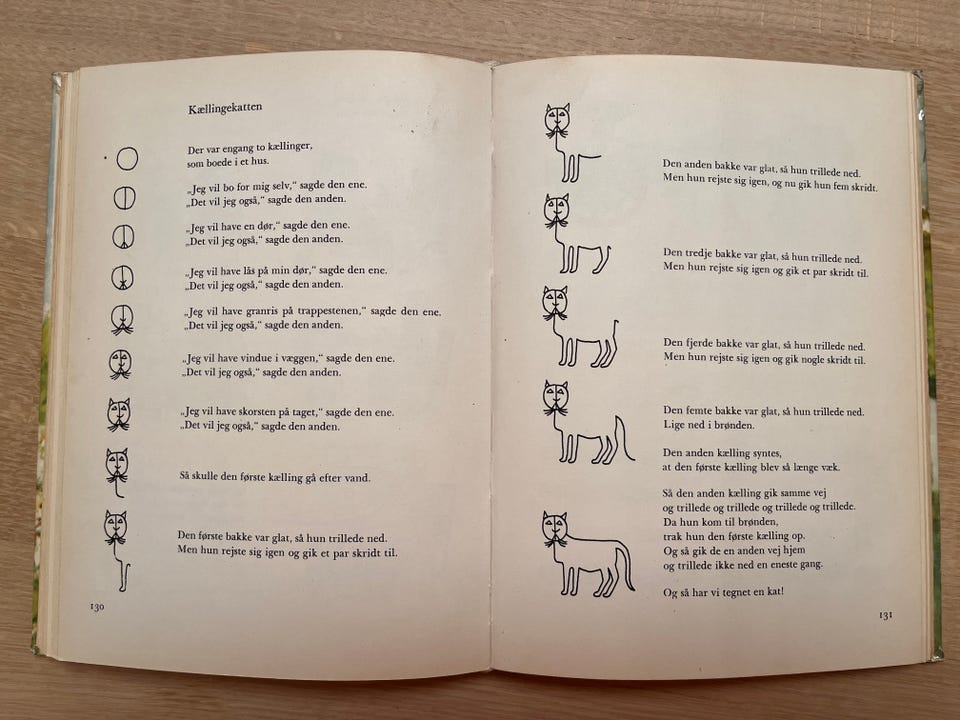 Kællingekatten

Der var engang to kællinger, som boede i et hus.

„Jeg vil bo for mig selv," sagde den ene.
„Det vil jeg også," sagde den anden.

„Jeg vil have en dør," sagde den ene.
„Det vil jeg også," sagde den anden.

„Jeg vil have lås på min dør," sagde den ene.
„Det vil jeg også," sagde den anden.

„Jeg vil have granris på trappestenen," sagde den ene.
„Det vil jeg også," sagde den anden.

„Jeg vil have vindue i væggen," sagde den ene.
„Det vil jeg også," sagde den anden.

„Jeg vil have skorsten på taget," sagde den ene.
„Det vil jeg også," sagde den anden.

Så skulle den første kælling gå efter vand.

Den første bakke var glat, så hun trillede ned.
Men hun rejste sig igen og gik et par skridt til.

130

Den anden bakke var glat, så hun trillede ned.
Men hun rejste sig igen, og nu gik hun fem skridt.

Den tredje bakke var glat, så hun trillede ned.
Men hun rejste sig igen og gik et par skridt til.

Den fjerde bakke var glat, så hun trillede ned.
Men hun rejste sig igen og gik nogle skridt til.

Den femte bakke var glat, så hun trillede ned.
Lige ned i brønden.

Den anden kælling syntes,
at den første kælling blev så længe væk.

Så den anden kælling gik samme vej
og trillede og trillede og trillede og trillede.
Da hun kom til brønden,
trak hun den første kælling op.
Og så gik de en anden vej hjem
og trillede ikke ned en eneste gang.

Og så har vi tegnet en kat!

131